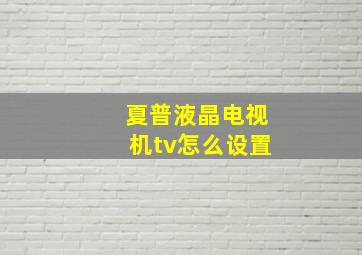 夏普液晶电视机tv怎么设置